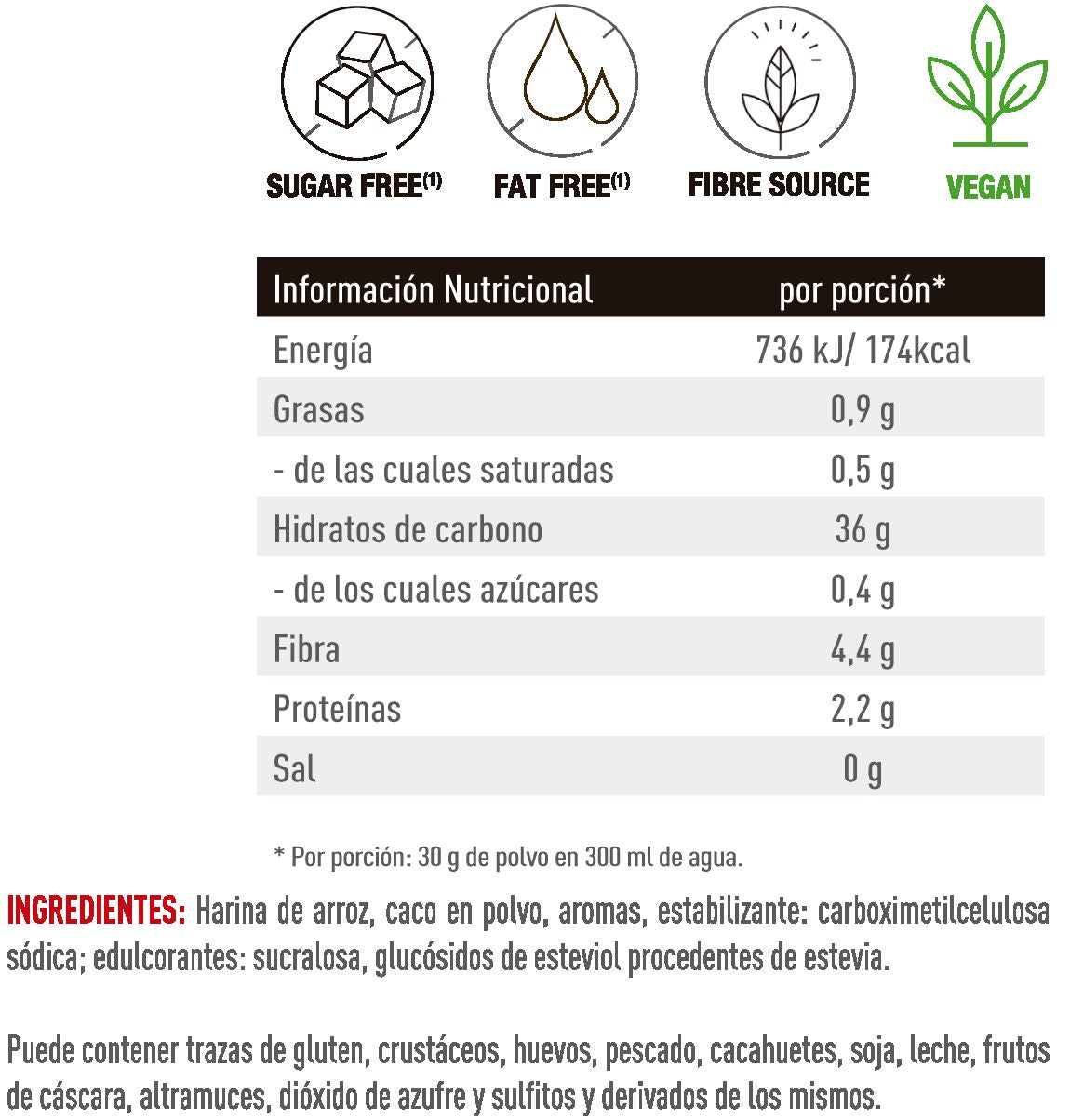 SUGAR FREE$^{(1)}$ FAT FREE$^{(1)}$ FIBRE SOURCE VEGAN

| Información Nutricional | por porción* |
|---|---|
| Energía | 736 kJ/ 174kcal |
| Grasas | 0,9 g |
| - de las cuales saturadas | 0,5 g |
| Hidratos de carbono | 36 g |
| - de los cuales azúcares | 0,4 g |
| Fibra | 4,4 g |
| Proteínas | 2,2 g |
| Sal | 0 g |

* Por porción: 30 g de polvo en 300 ml de agua.

INGREDIENTES: Harina de arroz, caco en polvo, aromas, estabilizante: carboximetilcelulosa sódica; edulcorantes: sucralosa, glucósidos de esteviol procedentes de estevia.

Puede contener trazas de gluten, crustáceos, huevos, pescado, cacahuetes, soja, leche, frutos de cáscara, altramuces, dióxido de azufre y sulfitos y derivados de los mismos.